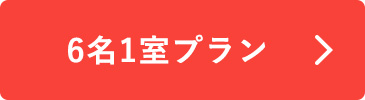 6名1室プラン